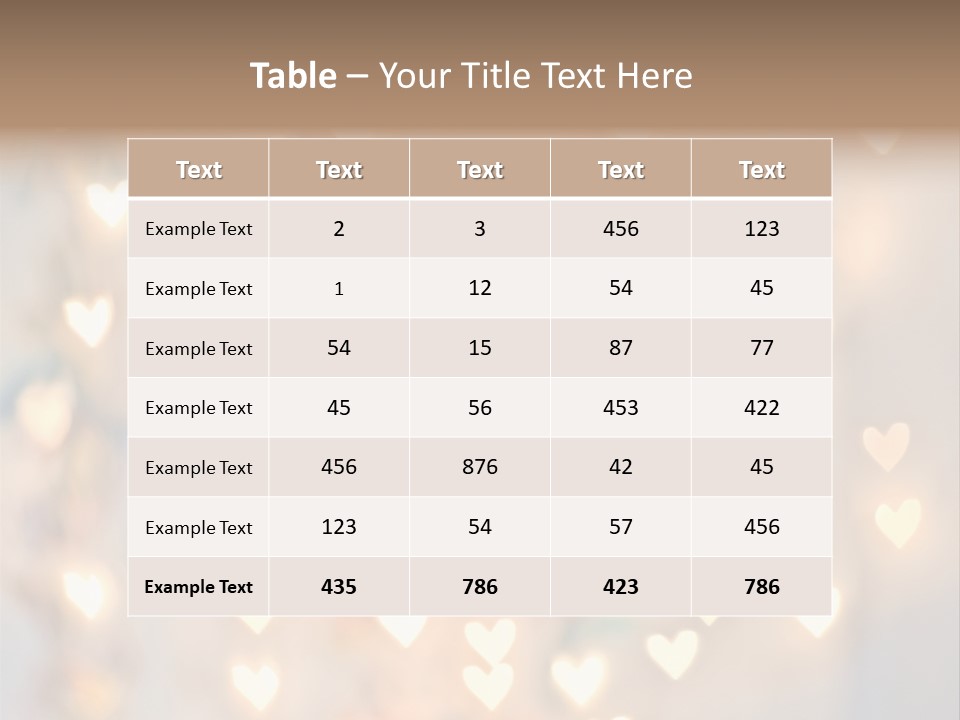 Table – Your Title Text Here

| Text | Text | Text | Text | Text |
|---|---|---|---|---|
| Example Text | 2 | 3 | 456 | 123 |
| Example Text | 1 | 12 | 54 | 45 |
| Example Text | 54 | 15 | 87 | 77 |
| Example Text | 45 | 56 | 453 | 422 |
| Example Text | 456 | 876 | 42 | 45 |
| Example Text | 123 | 54 | 57 | 456 |
| Example Text | 435 | 786 | 423 | 786 |